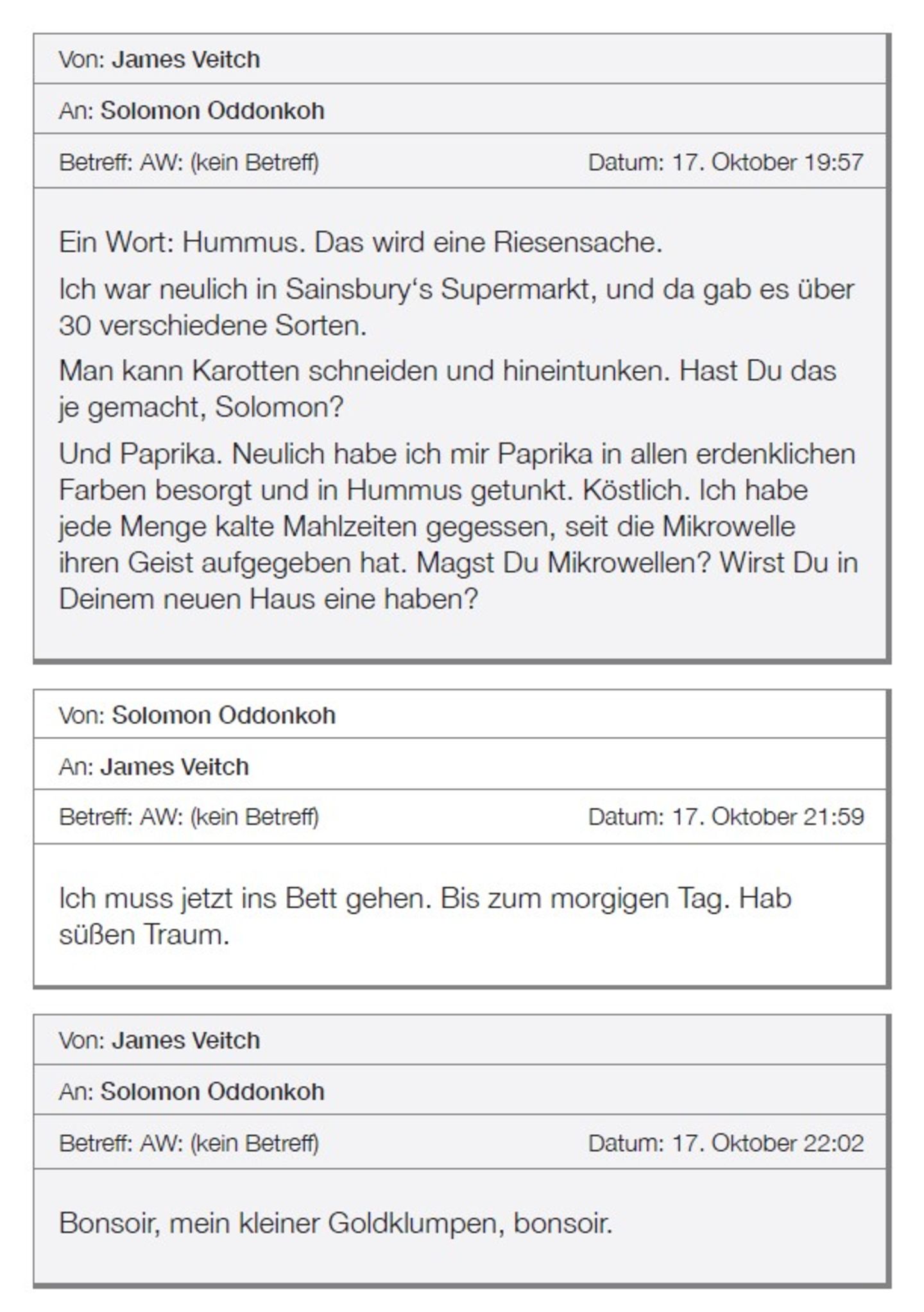 Von: James Veitch

An: Solomon Oddonkoh

Betreff: AW: (kein Betreff)

Datum: 17. Oktober 19:57

Ein Wort: Hummus. Das wird eine Riesensache.

Ich war neulich in Sainsbury‘s Supermarkt, und da gab es über 30 verschiedene Sorten.

Man kann Karotten schneiden und hineintunken. Hast Du das je gemacht, Solomon?

Und Paprika. Neulich habe ich mir Paprika in allen erdenklichen Farben besorgt und in Hummus getunkt. Köstlich. Ich habe jede Menge kalte Mahlzeiten gegessen, seit die Mikrowelle ihren Geist aufgegeben hat. Magst Du Mikrowellen? Wirst Du in Deinem neuen Haus eine haben?

Von: Solomon Oddonkoh

An: James Veitch

Betreff: AW: (kein Betreff)

Datum: 17. Oktober 21:59

Ich muss jetzt ins Bett gehen. Bis zum morgigen Tag. Hab süßen Traum.

Von: James Veitch

An: Solomon Oddonkoh

Betreff: AW: (kein Betreff)

Datum: 17. Oktober 22:02

Bonsoir, mein kleiner Goldklumpen, bonsoir.